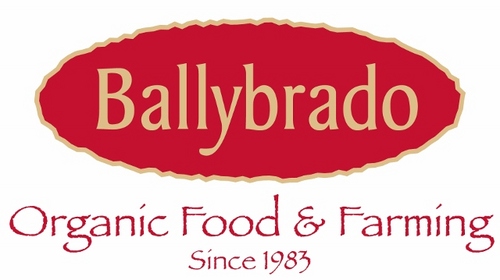 Ballybrado

Organic Food & Farming
Since 1983